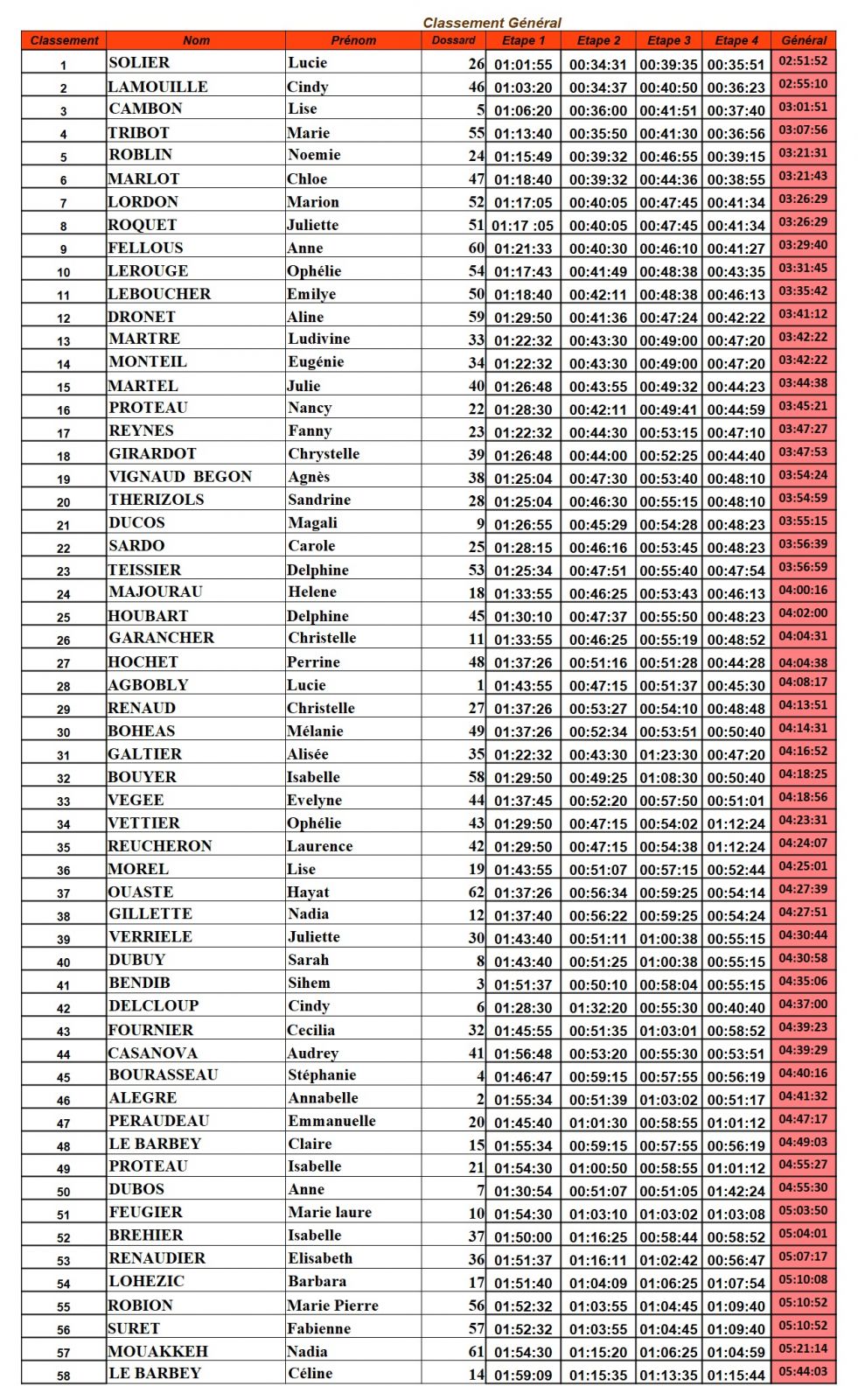 Classement Général

| Classement | Nom | Prénom | Dossard | Etape 1 | Etape 2 | Etape 3 | Etape 4 | Général |
|---|---|---|---|---|---|---|---|---|
| 1 | SOLIER | Lucie | 26 | 01:01:55 | 00:34:31 | 00:39:35 | 00:35:51 | 02:51:52 |
| 2 | LAMOUILLE | Cindy | 46 | 01:03:20 | 00:34:37 | 00:40:50 | 00:36:23 | 02:55:10 |
| 3 | CAMBON | Lise | 5 | 01:06:20 | 00:36:00 | 00:41:51 | 00:37:40 | 03:01:51 |
| 4 | TRIBOT | Marie | 55 | 01:13:40 | 00:35:50 | 00:41:30 | 00:36:56 | 03:07:56 |
| 5 | ROBLIN | Noemie | 24 | 01:15:49 | 00:39:32 | 00:46:55 | 00:39:15 | 03:21:31 |
| 6 | MARLOT | Chloe | 47 | 01:18:40 | 00:39:32 | 00:44:36 | 00:38:55 | 03:21:43 |
| 7 | LORDON | Marion | 52 | 01:17:05 | 00:40:05 | 00:47:45 | 00:41:34 | 03:26:29 |
| 8 | ROQUET | Juliette | 51 | 01:17 :05 | 00:40:05 | 00:47:45 | 00:41:34 | 03:26:29 |
| 9 | FELLOUS | Anne | 60 | 01:21:33 | 00:40:30 | 00:46:10 | 00:41:27 | 03:29:40 |
| 10 | LEROUGE | Ophélie | 54 | 01:17:43 | 00:41:49 | 00:48:38 | 00:43:35 | 03:31:45 |
| 11 | LEBOUCHER | Emilye | 50 | 01:18:40 | 00:42:11 | 00:48:38 | 00:46:13 | 03:35:42 |
| 12 | DRONET | Aline | 59 | 01:29:50 | 00:41:36 | 00:47:24 | 00:42:22 | 03:41:12 |
| 13 | MARTRE | Ludivine | 33 | 01:22:32 | 00:43:30 | 00:49:00 | 00:47:20 | 03:42:22 |
| 14 | MONTEIL | Eugénie | 34 | 01:22:32 | 00:43:30 | 00:49:00 | 00:47:20 | 03:42:22 |
| 15 | MARTEL | Julie | 40 | 01:26:48 | 00:43:55 | 00:49:32 | 00:44:23 | 03:44:38 |
| 16 | PROTEAU | Nancy | 22 | 01:28:30 | 00:42:11 | 00:49:41 | 00:44:59 | 03:45:21 |
| 17 | REYNES | Fanny | 23 | 01:22:32 | 00:44:30 | 00:53:15 | 00:47:10 | 03:47:27 |
| 18 | GIRARDOT | Chrystelle | 39 | 01:26:48 | 00:44:00 | 00:52:25 | 00:44:40 | 03:47:53 |
| 19 | VIGNAUD BEGON | Agnès | 38 | 01:25:04 | 00:47:30 | 00:53:40 | 00:48:10 | 03:54:24 |
| 20 | THERIZOLS | Sandrine | 28 | 01:25:04 | 00:46:30 | 00:55:15 | 00:48:10 | 03:54:59 |
| 21 | DUCOS | Magali | 9 | 01:26:55 | 00:45:29 | 00:54:28 | 00:48:23 | 03:55:15 |
| 22 | SARDO | Carole | 25 | 01:28:15 | 00:46:16 | 00:53:45 | 00:48:23 | 03:56:39 |
| 23 | TEISSIER | Delphine | 53 | 01:25:34 | 00:47:51 | 00:55:40 | 00:47:54 | 03:56:59 |
| 24 | MAJOURAU | Helene | 18 | 01:33:55 | 00:46:25 | 00:53:43 | 00:46:13 | 04:00:16 |
| 25 | HOUBART | Delphine | 45 | 01:30:10 | 00:47:37 | 00:55:50 | 00:48:23 | 04:02:00 |
| 26 | GARANCHER | Christelle | 11 | 01:33:55 | 00:46:25 | 00:55:19 | 00:48:52 | 04:04:31 |
| 27 | HOCHET | Perrine | 48 | 01:37:26 | 00:51:16 | 00:51:28 | 00:44:28 | 04:04:38 |
| 28 | AGBOBLY | Lucie | 1 | 01:43:55 | 00:47:15 | 00:51:37 | 00:45:30 | 04:08:17 |
| 29 | RENAUD | Christelle | 27 | 01:37:26 | 00:53:27 | 00:54:10 | 00:48:48 | 04:13:51 |
| 30 | BOHEAS | Mélanie | 49 | 01:37:26 | 00:52:34 | 00:53:51 | 00:50:40 | 04:14:31 |
| 31 | GALTIER | Alisée | 35 | 01:22:32 | 00:43:30 | 01:23:30 | 00:47:20 | 04:16:52 |
| 32 | BOUYER | Isabelle | 58 | 01:29:50 | 00:49:25 | 01:08:30 | 00:50:40 | 04:18:25 |
| 33 | VEGEE | Evelyne | 44 | 01:37:45 | 00:52:20 | 00:57:50 | 00:51:01 | 04:18:56 |
| 34 | VETTIER | Ophélie | 43 | 01:29:50 | 00:47:15 | 00:54:02 | 01:12:24 | 04:23:31 |
| 35 | REUCHERON | Laurence | 42 | 01:29:50 | 00:47:15 | 00:54:38 | 01:12:24 | 04:24:07 |
| 36 | MOREL | Lise | 19 | 01:43:55 | 00:51:07 | 00:57:15 | 00:52:44 | 04:25:01 |
| 37 | OUASTE | Hayat | 62 | 01:37:26 | 00:56:34 | 00:59:25 | 00:54:14 | 04:27:39 |
| 38 | GILLETTE | Nadia | 12 | 01:37:40 | 00:56:22 | 00:59:25 | 00:54:24 | 04:27:51 |
| 39 | VERRIELE | Juliette | 30 | 01:43:40 | 00:51:11 | 01:00:38 | 00:55:15 | 04:30:44 |
| 40 | DUBUY | Sarah | 8 | 01:43:40 | 00:51:25 | 01:00:38 | 00:55:15 | 04:30:58 |
| 41 | BENDIB | Sihem | 3 | 01:51:37 | 00:50:10 | 00:58:04 | 00:55:15 | 04:35:06 |
| 42 | DELCLOUP | Cindy | 6 | 01:28:30 | 01:32:20 | 00:55:30 | 00:40:40 | 04:37:00 |
| 43 | FOURNIER | Cecilia | 32 | 01:45:55 | 00:51:35 | 01:03:01 | 00:58:52 | 04:39:23 |
| 44 | CASANOVA | Audrey | 41 | 01:56:48 | 00:53:20 | 00:55:30 | 00:53:51 | 04:39:29 |
| 45 | BOURASSEAU | Stéphanie | 4 | 01:46:47 | 00:59:15 | 00:57:55 | 00:56:19 | 04:40:16 |
| 46 | ALEGRE | Annabelle | 2 | 01:55:34 | 00:51:39 | 01:03:02 | 00:51:17 | 04:41:32 |
| 47 | PERAUDEAU | Emmanuelle | 20 | 01:45:40 | 01:01:30 | 00:58:55 | 01:01:12 | 04:47:17 |
| 48 | LE BARBEY | Claire | 15 | 01:55:34 | 00:59:15 | 00:57:55 | 00:56:19 | 04:49:03 |
| 49 | PROTEAU | Isabelle | 21 | 01:54:30 | 01:00:50 | 00:58:55 | 01:01:12 | 04:55:27 |
| 50 | DUBOS | Anne | 7 | 01:30:54 | 00:51:07 | 00:51:05 | 01:42:24 | 04:55:30 |
| 51 | FEUGIER | Marie laure | 10 | 01:54:30 | 01:03:10 | 01:03:02 | 01:03:08 | 05:03:50 |
| 52 | BREHIER | Isabelle | 37 | 01:50:00 | 01:16:25 | 00:58:44 | 00:58:52 | 05:04:01 |
| 53 | RENAUDIER | Elisabeth | 36 | 01:51:37 | 01:16:11 | 01:02:42 | 00:56:47 | 05:07:17 |
| 54 | LOHEZIC | Barbara | 17 | 01:51:40 | 01:04:09 | 01:06:25 | 01:07:54 | 05:10:08 |
| 55 | ROBION | Marie Pierre | 56 | 01:52:32 | 01:03:55 | 01:04:45 | 01:09:40 | 05:10:52 |
| 56 | SURET | Fabienne | 57 | 01:52:32 | 01:03:55 | 01:04:45 | 01:09:40 | 05:10:52 |
| 57 | MOUAKKEH | Nadia | 61 | 01:54:30 | 01:15:20 | 01:06:25 | 01:04:59 | 05:21:14 |
| 58 | LE BARBEY | Céline | 14 | 01:59:09 | 01:15:35 | 01:13:35 | 01:15:44 | 05:44:03 |